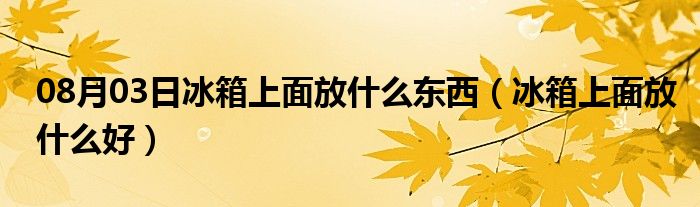 08月03日冰箱上面放什么东西（冰箱上面放什么好）